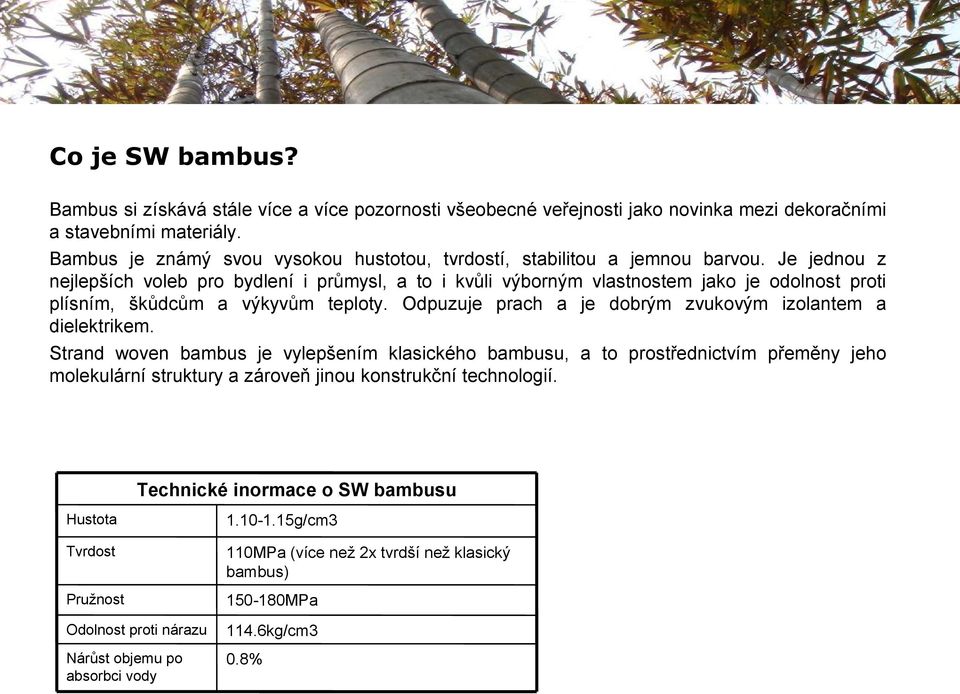 Co je SW bambus?

Bambus si získává stále více a více pozornosti všeobecné veřejnosti jako novinka mezi dekoračními a stavebními materiály.

Bambus je známý svou vysokou hustotou, tvrdostí, stabilitou a jemnou barvou. Je jednou z nejlepších voleb pro bydlení i průmysl, a to i kvůli výborným vlastnostem jako je odolnost proti plísním, škůdcům a výkyvům teploty. Odpuzuje prach a je dobrým zvukovým izolantem a dielektrikem.

Strand woven bambus je vylepšením klasického bambusu, a to prostřednictvím přeměny jeho molekulární struktury a zároveň jinou konstrukční technologií.

| Technické inormace o SW bambusu | |
|---|---|
| Hustota | 1.10-1.15g/cm3 |
| Tvrdost | 110MPa (více než 2x tvrdší než klasický bambus) |
| Pružnost | 150-180MPa |
| Odolnost proti nárazu | 114.6kg/cm3 |
| Nárůst objemu po absorbci vody | 0.8% |